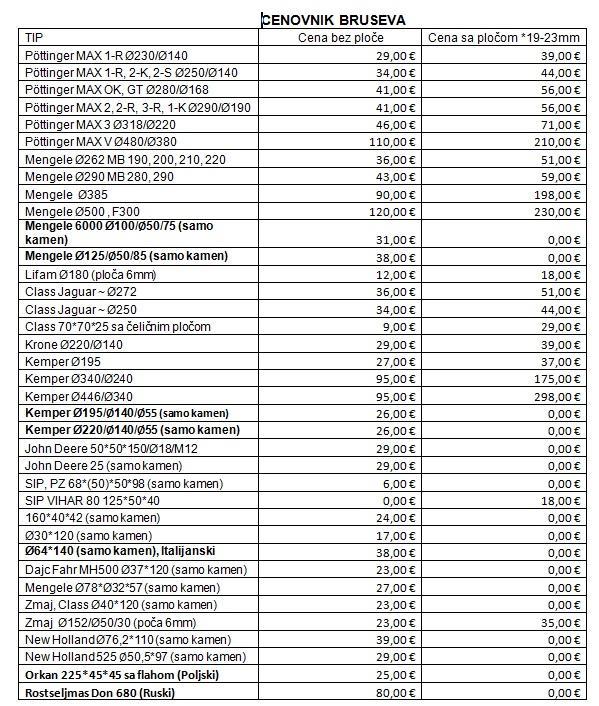 CENOVNIK BRUSEVA

| TIP | Cena bez ploče | Cena sa pločom *19-23mm |
|---|---|---|
| Pöttinger MAX 1-R Ø230/Ø140 | 29,00 € | 39,00 € |
| Pöttinger MAX 1-R, 2-K, 2-S Ø250/Ø140 | 34,00 € | 44,00 € |
| Pöttinger MAX OK, GT Ø280/Ø168 | 41,00 € | 56,00 € |
| Pöttinger MAX 2, 2-R, 3-R, 1-K Ø290/Ø190 | 41,00 € | 56,00 € |
| Pöttinger MAX 3 Ø318/Ø220 | 46,00 € | 71,00 € |
| Pöttinger MAX V Ø480/Ø380 | 110,00 € | 210,00 € |
| Mengele Ø262 MB 190, 200, 210, 220 | 36,00 € | 51,00 € |
| Mengele Ø290 MB 280, 290 | 43,00 € | 59,00 € |
| Mengele Ø385 | 90,00 € | 198,00 € |
| Mengele Ø500 , F300 | 120,00 € | 230,00 € |
| Mengele 6000 Ø100/Ø50/75 (samo kamen) | 31,00 € | 0,00 € |
| Mengele Ø125/Ø50/85 (samo kamen) | 38,00 € | 0,00 € |
| Lifam Ø180 (ploča 6mm) | 12,00 € | 18,00 € |
| Class Jaguar ~ Ø272 | 36,00 € | 51,00 € |
| Class Jaguar ~ Ø250 | 34,00 € | 44,00 € |
| Class 70*70*25 sa čeličnim pločom | 9,00 € | 29,00 € |
| Krone Ø220/Ø140 | 29,00 € | 39,00 € |
| Kemper Ø195 | 27,00 € | 37,00 € |
| Kemper Ø340/Ø240 | 95,00 € | 175,00 € |
| Kemper Ø446/Ø340 | 95,00 € | 298,00 € |
| Kemper Ø195/Ø140/Ø55 (samo kamen) | 26,00 € | 0,00 € |
| Kemper Ø220/Ø140/Ø55 (samo kamen) | 26,00 € | 0,00 € |
| John Deere 50*50*150/Ø18/M12 | 29,00 € | 0,00 € |
| John Deere 25 (samo kamen) | 29,00 € | 0,00 € |
| SIP, PZ 68*(50)*50*98 (samo kamen) | 6,00 € | 0,00 € |
| SIP VIHAR 80 125*50*40 | 0,00 € | 18,00 € |
| 160*40*42 (samo kamen) | 24,00 € | 0,00 € |
| Ø30*120 (samo kamen) | 17,00 € | 0,00 € |
| Ø64*140 (samo kamen), Italijanski | 38,00 € | 0,00 € |
| Dajc Fahr MH500 Ø37*120 (samo kamen) | 23,00 € | 0,00 € |
| Mengele Ø78*Ø32*57 (samo kamen) | 27,00 € | 0,00 € |
| Zmaj, Class Ø40*120 (samo kamen) | 23,00 € | 0,00 € |
| Zmaj Ø152/Ø50/30 (poča 6mm) | 23,00 € | 35,00 € |
| New Holland Ø76,2*110 (samo kamen) | 39,00 € | 0,00 € |
| New Holland 525 Ø50,5*97 (samo kamen) | 29,00 € | 0,00 € |
| Orkan 225*45*45 sa flahom (Poljski) | 25,00 € | 0,00 € |
| Rostseljmas Don 680 (Ruski) | 80,00 € | 0,00 € |